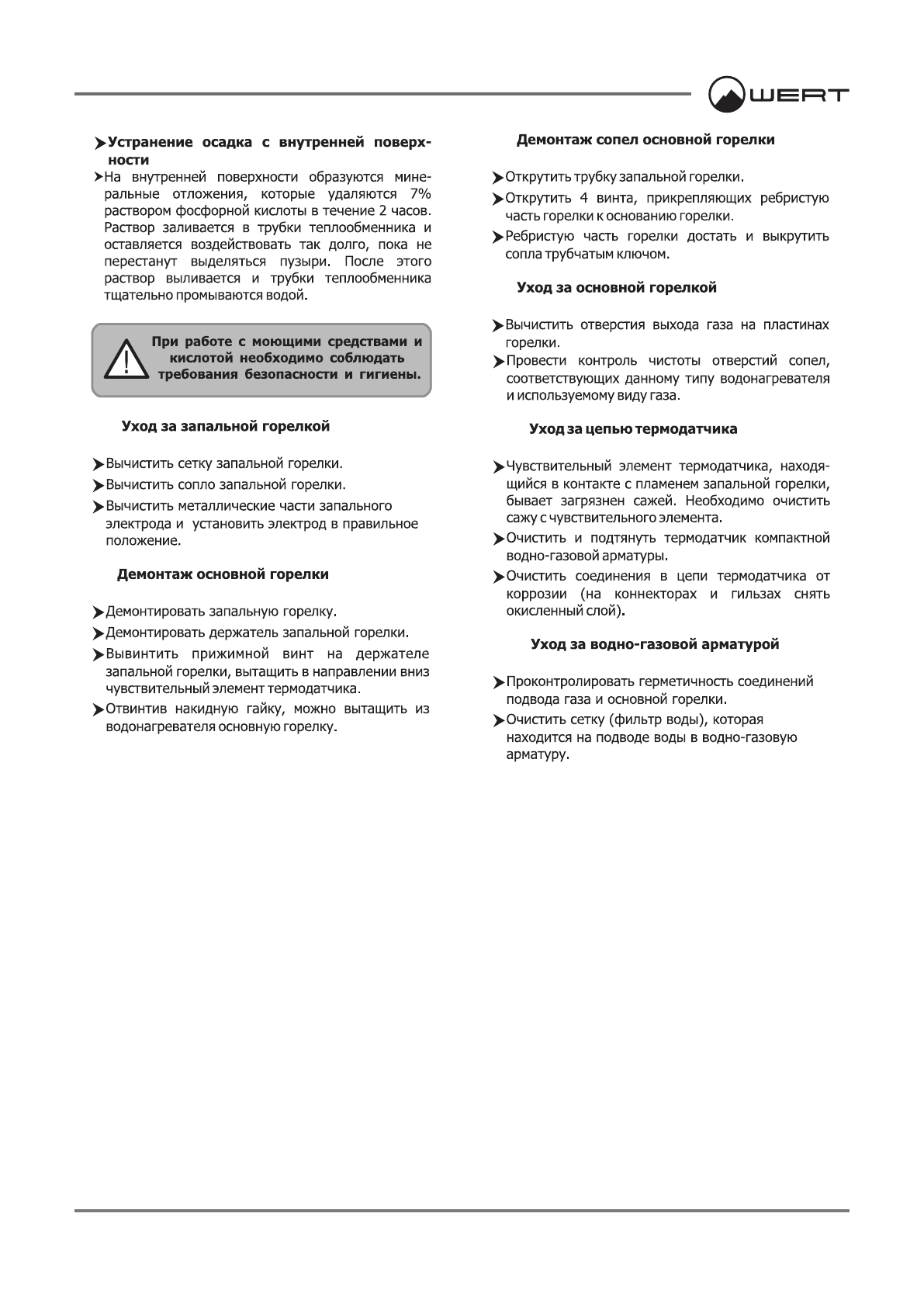 WERT

➤Устранение осадка с внутренней поверхности

➤На внутренней поверхности образуются минеральные отложения, которые удаляются 7% раствором фосфорной кислоты в течение 2 часов. Раствор заливается в трубки теплообменника и оставляется воздействовать так долго, пока не перестанут выделяться пузыри. После этого раствор выливается и трубки теплообменника тщательно промываются водой.

При работе с моющими средствами и кислотой необходимо соблюдать требования безопасности и гигиены.

Уход за запальной горелкой

➤Вычистить сетку запальной горелки.

➤Вычистить сопло запальной горелки.

➤Вычистить металлические части запального электрода и установить электрод в правильное положение.

Демонтаж основной горелки

➤Демонтировать запальную горелку.

➤Демонтировать держатель запальной горелки.

➤Вывинтить прижимной винт на держателе запальной горелки, вытащить в направлении вниз чувствительный элемент термодатчика.

➤Отвинтив накидную гайку, можно вытащить из водонагревателя основную горелку.

Демонтаж сопел основной горелки

➤Открутить трубку запальной горелки.

➤Открутить 4 винта, прикрепляющих ребристую часть горелки к основанию горелки.

➤Ребристую часть горелки достать и выкрутить сопла трубчатым ключом.

Уход за основной горелкой

➤Вычистить отверстия выхода газа на пластинах горелки.

➤Провести контроль чистоты отверстий сопел, соответствующих данному типу водонагревателя и используемому виду газа.

Уход за цепью термодатчика

➤Чувствительный элемент термодатчика, находящийся в контакте с пламенем запальной горелки, бывает загрязнен сажей. Необходимо очистить сажу с чувствительного элемента.

➤Очистить и подтянуть термодатчик компактной водно-газовой арматуры.

➤Очистить соединения в цепи термодатчика от коррозии (на коннекторах и гильзах снять окисленный слой).

Уход за водно-газовой арматурой

➤Проконтролировать герметичность соединений подвода газа и основной горелки.

➤Очистить сетку (фильтр воды), которая находится на подводе воды в водно-газовую арматуру.